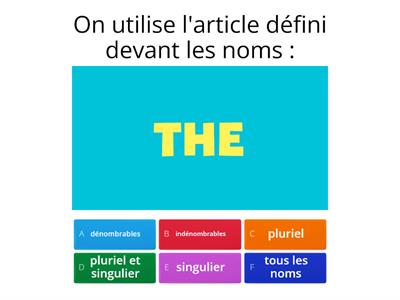 On utilise l'article défini devant les noms :

THE

A dénombrables
B indénombrables
C pluriel
D pluriel et singulier
E singulier
F tous les noms